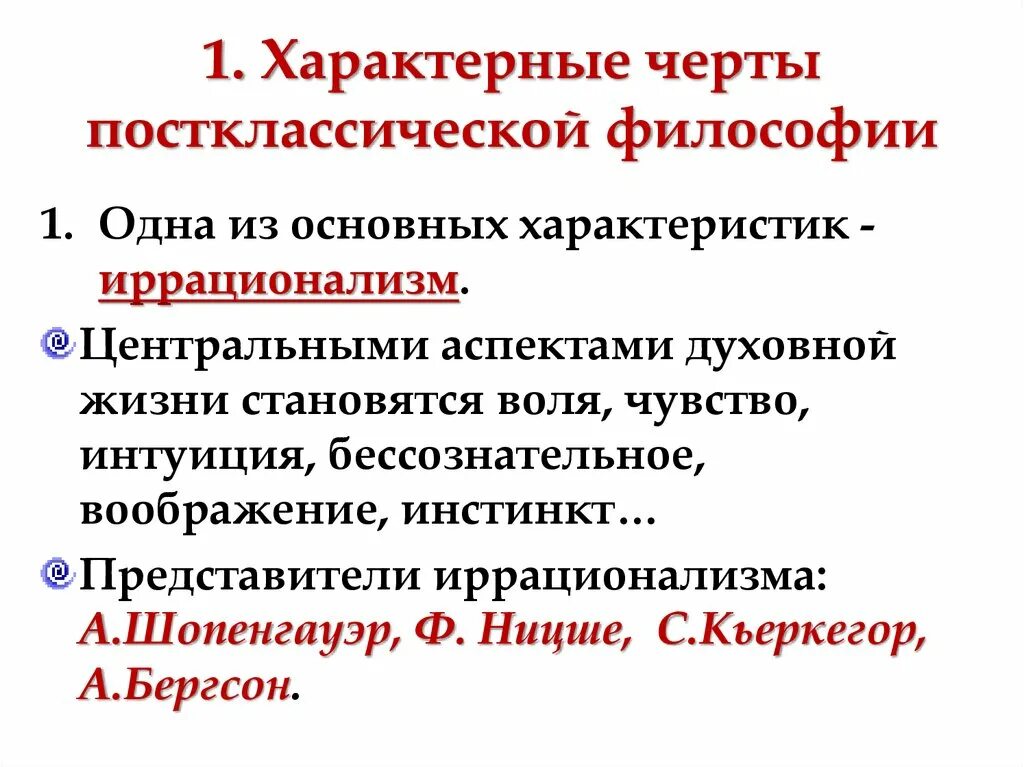 1. Характерные черты постклассической философии

1. Одна из основных характеристик - иррационализм.

Центральными аспектами духовной жизни становятся воля, чувство, интуиция, бессознательное, воображение, инстинкт…

Представители иррационализма: А.Шопенгауэр, Ф. Ницше, С.Кьеркегор, А.Бергсон.